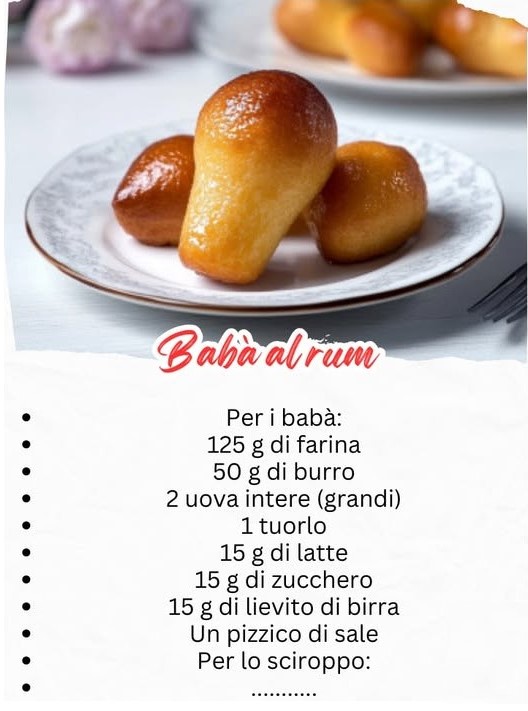 Babà al rum

• Per i babà:
• 125 g di farina
• 50 g di burro
• 2 uova intere (grandi)
• 1 tuorlo
• 15 g di latte
• 15 g di zucchero
• 15 g di lievito di birra
• Un pizzico di sale
• Per lo sciroppo:
• ...........